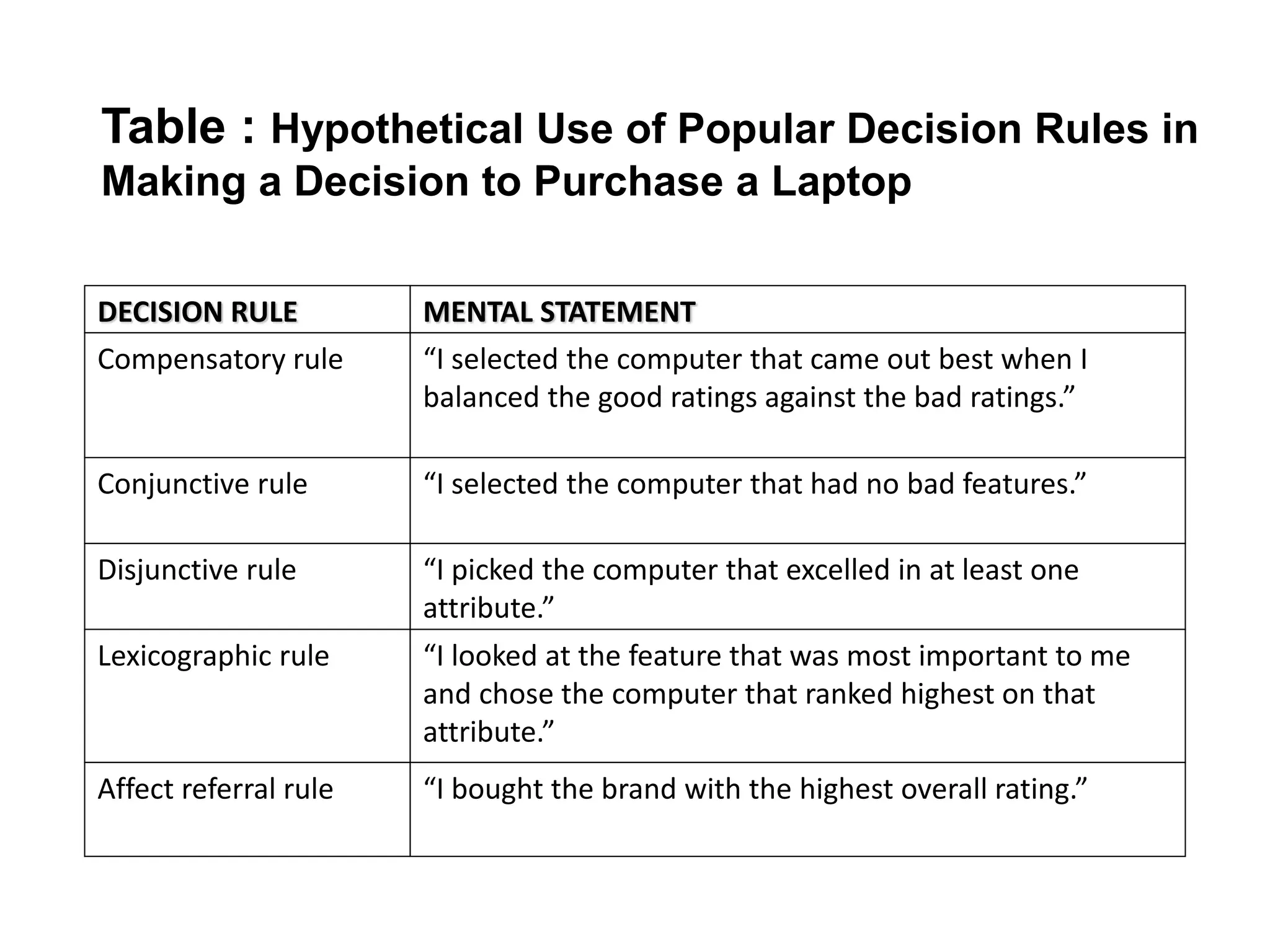 Table : Hypothetical Use of Popular Decision Rules in Making a Decision to Purchase a Laptop

| DECISION RULE | MENTAL STATEMENT |
|---|---|
| Compensatory rule | “I selected the computer that came out best when I balanced the good ratings against the bad ratings.” |
| Conjunctive rule | “I selected the computer that had no bad features.” |
| Disjunctive rule | “I picked the computer that excelled in at least one attribute.” |
| Lexicographic rule | “I looked at the feature that was most important to me and chose the computer that ranked highest on that attribute.” |
| Affect referral rule | “I bought the brand with the highest overall rating.” |